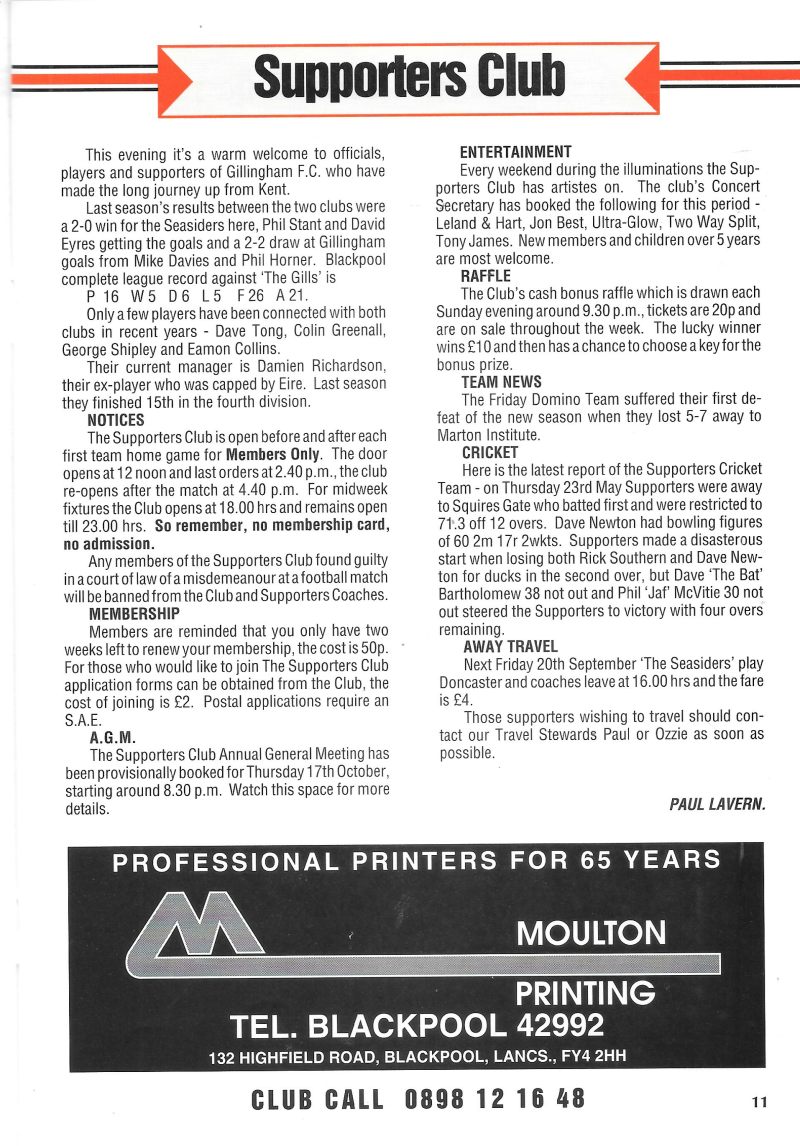 Supporters Club

This evening it's a warm welcome to officials, players and supporters of Gillingham F.C. who have made the long journey up from Kent.

Last season's results between the two clubs were a 2-0 win for the Seasiders here, Phil Stant and David Eyres getting the goals and a 2-2 draw at Gillingham goals from Mike Davies and Phil Horner. Blackpool complete league record against 'The Gills' is

P 16 W 5 D 6 L 5 F 26 A 21.

Only a few players have been connected with both clubs in recent years - Dave Tong, Colin Greenall, George Shipley and Eamon Collins.

Their current manager is Damien Richardson, their ex-player who was capped by Eire. Last season they finished 15th in the fourth division.

NOTICES

The Supporters Club is open before and after each first team home game for Members Only. The door opens at 12 noon and last orders at 2.40 p.m., the club re-opens after the match at 4.40 p.m. For midweek fixtures the Club opens at 18.00 hrs and remains open till 23.00 hrs. So remember, no membership card, no admission.

Any members of the Supporters Club found guilty in a court of law of a misdemeanour at a football match will be banned from the Club and Supporters Coaches.

MEMBERSHIP

Members are reminded that you only have two weeks left to renew your membership, the cost is 50p. For those who would like to join The Supporters Club application forms can be obtained from the Club, the cost of joining is £2. Postal applications require an S.A.E.

A.G.M.

The Supporters Club Annual General Meeting has been provisionally booked for Thursday 17th October, starting around 8.30 p.m. Watch this space for more details.

ENTERTAINMENT

Every weekend during the illuminations the Supporters Club has artistes on. The club's Concert Secretary has booked the following for this period - Leland & Hart, Jon Best, Ultra-Glow, Two Way Split, Tony James. New members and children over 5 years are most welcome.

RAFFLE

The Club's cash bonus raffle which is drawn each Sunday evening around 9.30 p.m., tickets are 20p and are on sale throughout the week. The lucky winner wins £10 and then has a chance to choose a key for the bonus prize.

TEAM NEWS

The Friday Domino Team suffered their first defeat of the new season when they lost 5-7 away to Marton Institute.

CRICKET

Here is the latest report of the Supporters Cricket Team - on Thursday 23rd May Supporters were away to Squires Gate who batted first and were restricted to 71.3 off 12 overs. Dave Newton had bowling figures of 60 2m 17r 2wkts. Supporters made a disasterous start when losing both Rick Southern and Dave Newton for ducks in the second over, but Dave 'The Bat' Bartholomew 38 not out and Phil 'Jaf' McVitie 30 not out steered the Supporters to victory with four overs remaining.

AWAY TRAVEL

Next Friday 20th September 'The Seasiders' play Doncaster and coaches leave at 16.00 hrs and the fare is £4.

Those supporters wishing to travel should contact our Travel Stewards Paul or Ozzie as soon as possible.

PAUL LAVERN.

PROFESSIONAL PRINTERS FOR 65 YEARS

MOULTON PRINTING

TEL. BLACKPOOL 42992

132 HIGHFIELD ROAD, BLACKPOOL, LANCS., FY4 2HH

CLUB CALL 0898 12 16 48

11